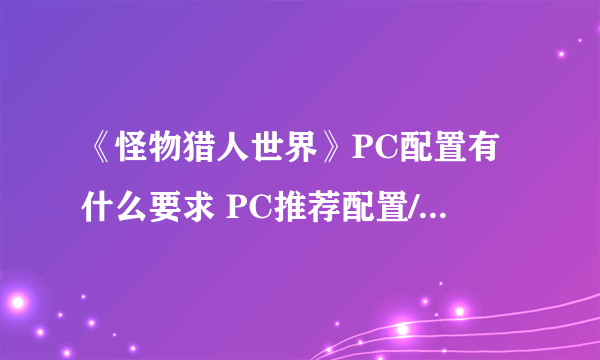 《怪物猎人世界》PC配置有什么要求 PC推荐配置/...